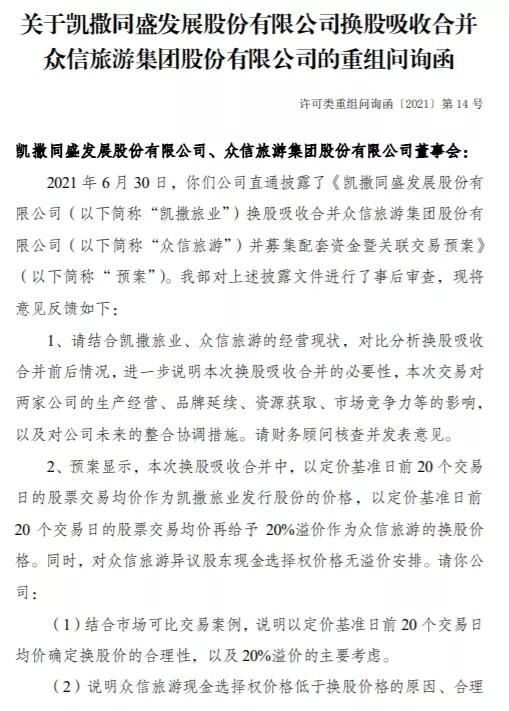 关于凯撒同盛发展股份有限公司换股吸收合并众信旅游集团股份有限公司的重组问询函

许可类重组问询函〔2021〕第 14 号

凯撒同盛发展股份有限公司、众信旅游集团股份有限公司董事会：

2021 年 6 月 30 日，你们公司直通披露了《凯撒同盛发展股份有限公司（以下简称“凯撒旅业”）换股吸收合并众信旅游集团股份有限公司（以下简称“众信旅游”）并募集配套资金暨关联交易预案》（以下简称“预案”）。我部对上述披露文件进行了事后审查，现将意见反馈如下：

1、请结合凯撒旅业、众信旅游的经营现状，对比分析换股吸收合并前后情况，进一步说明本次换股吸收合并的必要性，本次交易对两家公司的生产经营、品牌延续、资源获取、市场竞争力等的影响，以及对公司未来的整合协调措施。请财务顾问核查并发表意见。

2、预案显示，本次换股吸收合并中，以定价基准日前 20 个交易日的股票交易均价作为凯撒旅业发行股份的价格，以定价基准日前 20 个交易日的股票交易均价再给予 20%溢价作为众信旅游的换股价格。同时，对众信旅游异议股东现金选择权价格无溢价安排。请你公司：

（1）结合市场可比交易案例，说明以定价基准日前 20 个交易日均价确定换股价的合理性，以及 20%溢价的主要考虑。

（2）说明众信旅游现金选择权价格低于换股价格的原因、合理